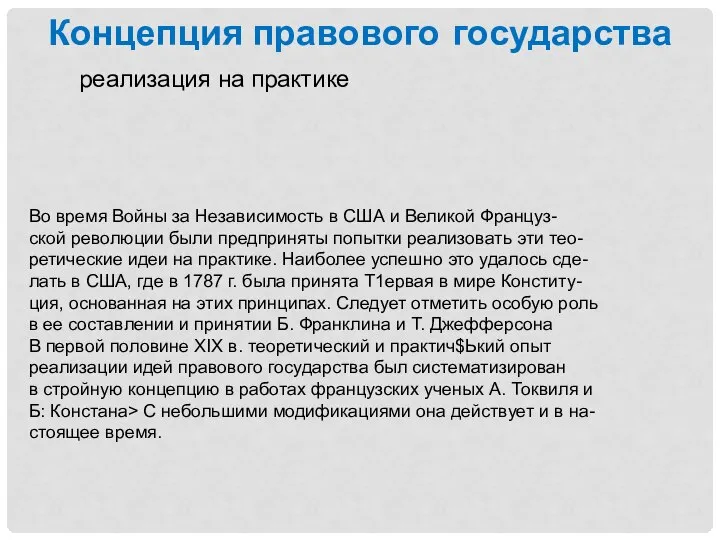 Концепция правового государства

реализация на практике

Во время Войны за Независимость в США и Великой Французской революции были предприняты попытки реализовать эти теоретические идеи на практике. Наиболее успешно это удалось сделать в США, где в 1787 г. была принята Т1ервая в мире Конституция, основанная на этих принципах. Следует отметить особую роль в ее составлении и принятии Б. Франклина и Т. Джефферсона
В первой половине XIX в. теоретический и практич$Ький опыт реализации идей правового государства был систематизирован в стройную концепцию в работах французских ученых А. Токвиля и Б: Констана> С небольшими модификациями она действует и в настоящее время.